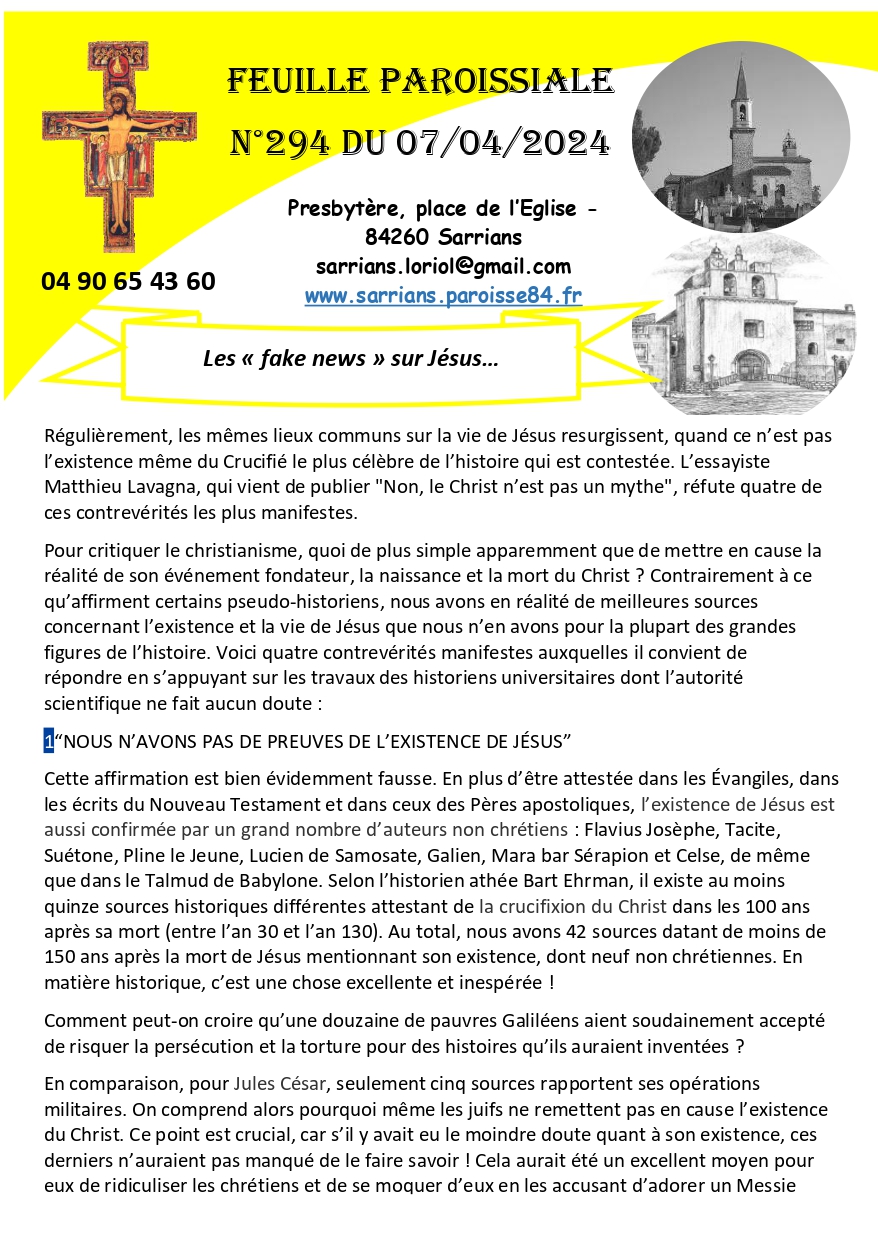 FEUILLE PAROISSIALE

N°294 DU 07/04/2024

Presbytère, place de l'Eglise - 84260 Sarrians
sarrians.loriol@gmail.com
www.sarrians.paroisse84.fr

04 90 65 43 60

Les « fake news » sur Jésus…

Régulièrement, les mêmes lieux communs sur la vie de Jésus resurgissent, quand ce n'est pas l'existence même du Crucifié le plus célèbre de l'histoire qui est contestée. L'essayiste Matthieu Lavagna, qui vient de publier "Non, le Christ n'est pas un mythe", réfute quatre de ces contrevérités les plus manifestes.

Pour critiquer le christianisme, quoi de plus simple apparemment que de mettre en cause la réalité de son événement fondateur, la naissance et la mort du Christ ? Contrairement à ce qu'affirment certains pseudo-historiens, nous avons en réalité de meilleures sources concernant l'existence et la vie de Jésus que nous n'en avons pour la plupart des grandes figures de l'histoire. Voici quatre contrevérités manifestes auxquelles il convient de répondre en s'appuyant sur les travaux des historiens universitaires dont l'autorité scientifique ne fait aucun doute :

1"NOUS N'AVONS PAS DE PREUVES DE L'EXISTENCE DE JÉSUS"

Cette affirmation est bien évidemment fausse. En plus d'être attestée dans les Évangiles, dans les écrits du Nouveau Testament et dans ceux des Pères apostoliques, l'existence de Jésus est aussi confirmée par un grand nombre d'auteurs non chrétiens : Flavius Josèphe, Tacite, Suétone, Pline le Jeune, Lucien de Samosate, Galien, Mara bar Sérapion et Celse, de même que dans le Talmud de Babylone. Selon l'historien athée Bart Ehrman, il existe au moins quinze sources historiques différentes attestant de la crucifixion du Christ dans les 100 ans après sa mort (entre l'an 30 et l'an 130). Au total, nous avons 42 sources datant de moins de 150 ans après la mort de Jésus mentionnant son existence, dont neuf non chrétiennes. En matière historique, c'est une chose excellente et inespérée !

Comment peut-on croire qu'une douzaine de pauvres Galiléens aient soudainement accepté de risquer la persécution et la torture pour des histoires qu'ils auraient inventées ?

En comparaison, pour Jules César, seulement cinq sources rapportent ses opérations militaires. On comprend alors pourquoi même les juifs ne remettent pas en cause l'existence du Christ. Ce point est crucial, car s'il y avait eu le moindre doute quant à son existence, ces derniers n'auraient pas manqué de le faire savoir ! Cela aurait été un excellent moyen pour eux de ridiculiser les chrétiens et de se moquer d'eux en les accusant d'adorer un Messie